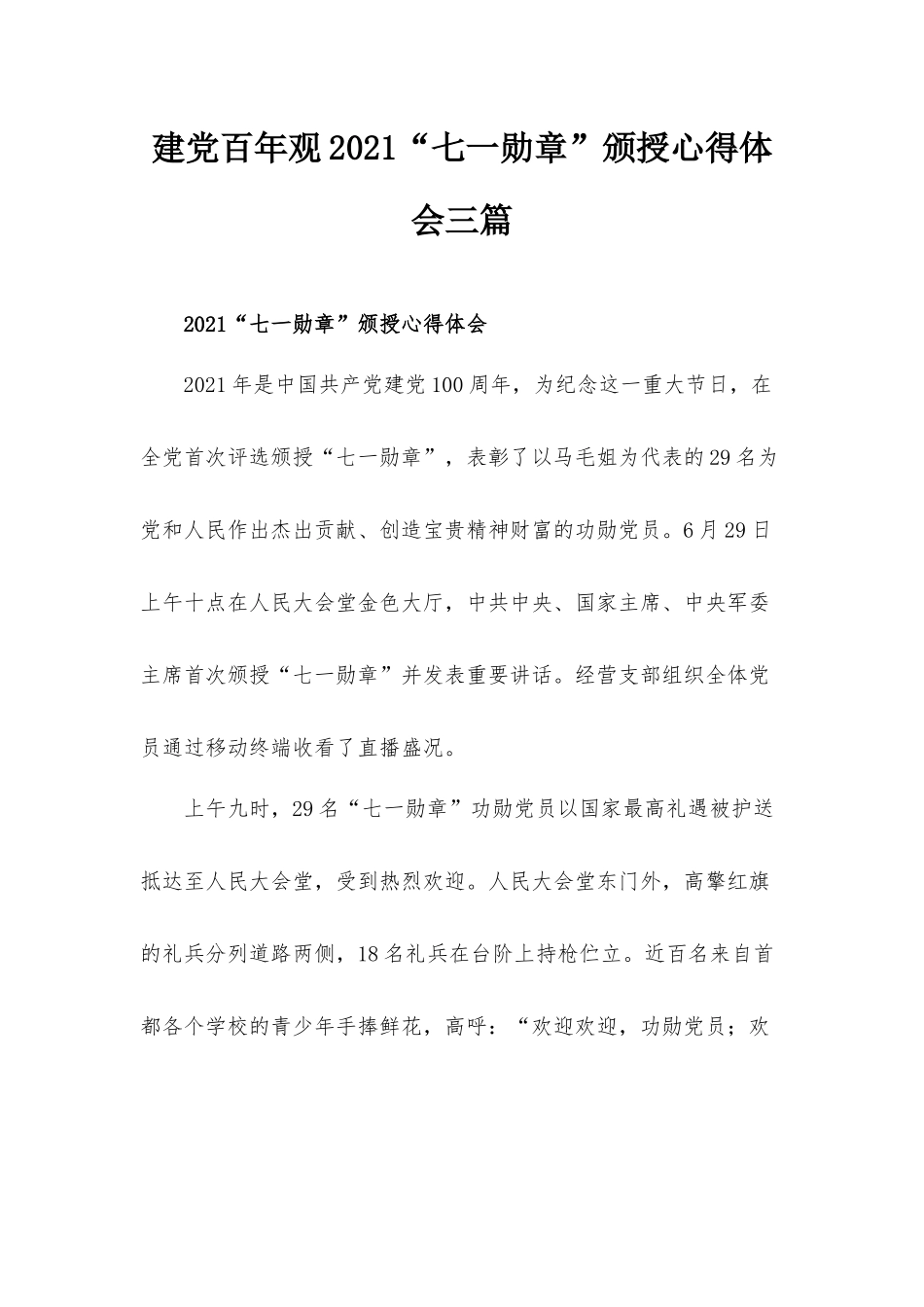 建党百年观2021“七一勋章”颁授心得体会三篇

2021“七一勋章”颁授心得体会

2021年是中国共产党建党100周年，为纪念这一重大节日，在全党首次评选颁授“七一勋章”，表彰了以马毛姐为代表的29名为党和人民作出杰出贡献、创造宝贵精神财富的功勋党员。6月29日上午十点在人民大会堂金色大厅，中共中央、国家主席、中央军委主席首次颁授“七一勋章”并发表重要讲话。经营支部组织全体党员通过移动终端收看了直播盛况。

上午九时，29名“七一勋章”功勋党员以国家最高礼遇被护送抵达至人民大会堂，受到热烈欢迎。人民大会堂东门外，高擎红旗的礼兵分列道路两侧，18名礼兵在台阶上持枪伫立。近百名来自首都各个学校的青少年手捧鲜花，高呼：“欢迎欢迎，功勋党员；欢